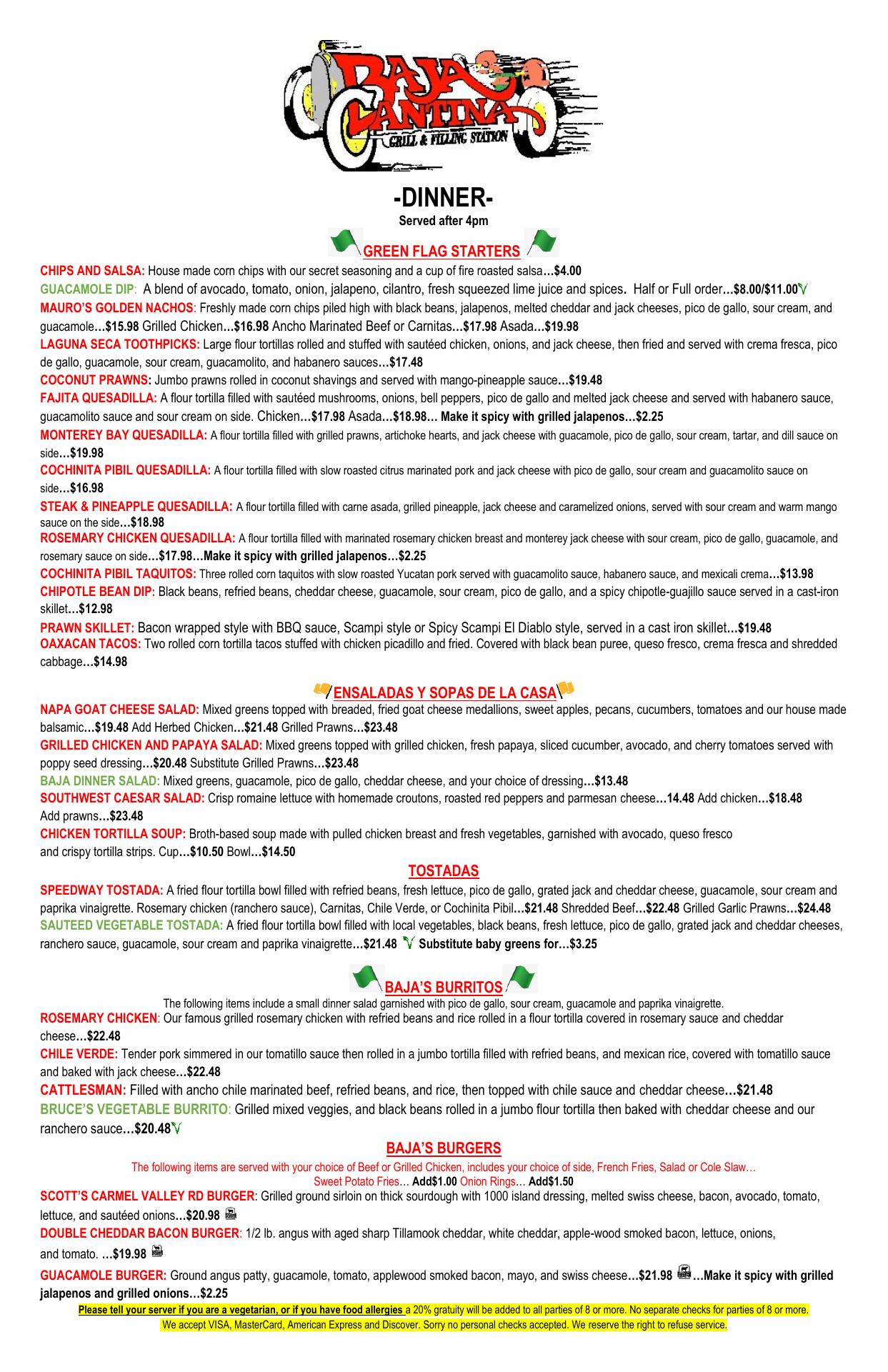 BAJA CANTINA
GRILL & FILLING STATION

-DINNER-
Served after 4pm

GREEN FLAG STARTERS

CHIPS AND SALSA: House made corn chips with our secret seasoning and a cup of fire roasted salsa…$4.00
GUACAMOLE DIP: A blend of avocado, tomato, onion, jalapeno, cilantro, fresh squeezed lime juice and spices. Half or Full order…$8.00/$11.00
MAURO'S GOLDEN NACHOS: Freshly made corn chips piled high with black beans, jalapenos, melted cheddar and jack cheeses, pico de gallo, sour cream, and guacamole…$15.98 Grilled Chicken…$16.98 Ancho Marinated Beef or Carnitas…$17.98 Asada…$19.98
LAGUNA SECA TOOTHPICKS: Large flour tortillas rolled and stuffed with sautéed chicken, onions, and jack cheese, then fried and served with crema fresca, pico de gallo, guacamole, sour cream, guacamolito, and habanero sauces…$17.48
COCONUT PRAWNS: Jumbo prawns rolled in coconut shavings and served with mango-pineapple sauce…$19.48
FAJITA QUESADILLA: A flour tortilla filled with sautéed mushrooms, onions, bell peppers, pico de gallo and melted jack cheese and served with habanero sauce, guacamolito sauce and sour cream on side. Chicken…$17.98 Asada…$18.98… Make it spicy with grilled jalapenos…$2.25
MONTEREY BAY QUESADILLA: A flour tortilla filled with grilled prawns, artichoke hearts, and jack cheese with guacamole, pico de gallo, sour cream, tartar, and dill sauce on side…$19.98
COCHINITA PIBIL QUESADILLA: A flour tortilla filled with slow roasted citrus marinated pork and jack cheese with pico de gallo, sour cream and guacamolito sauce on side…$16.98
STEAK & PINEAPPLE QUESADILLA: A flour tortilla filled with carne asada, grilled pineapple, jack cheese and caramelized onions, served with sour cream and warm mango sauce on the side…$18.98
ROSEMARY CHICKEN QUESADILLA: A flour tortilla filled with marinated rosemary chicken breast and monterey jack cheese with sour cream, pico de gallo, guacamole, and rosemary sauce on side…$17.98…Make it spicy with grilled jalapenos…$2.25
COCHINITA PIBIL TAQUITOS: Three rolled corn taquitos with slow roasted Yucatan pork served with guacamolito sauce, habanero sauce, and mexicali crema…$13.98
CHIPOTLE BEAN DIP: Black beans, refried beans, cheddar cheese, guacamole, sour cream, pico de gallo, and a spicy chipotle-guajillo sauce served in a cast-iron skillet…$12.98
PRAWN SKILLET: Bacon wrapped style with BBQ sauce, Scampi style or Spicy Scampi El Diablo style, served in a cast iron skillet…$19.48
OAXACAN TACOS: Two rolled corn tortilla tacos stuffed with chicken picadillo and fried. Covered with black bean puree, queso fresco, crema fresca and shredded cabbage…$14.98

ENSALADAS Y SOPAS DE LA CASA

NAPA GOAT CHEESE SALAD: Mixed greens topped with breaded, fried goat cheese medallions, sweet apples, pecans, cucumbers, tomatoes and our house made balsamic…$19.48 Add Herbed Chicken…$21.48 Grilled Prawns…$23.48
GRILLED CHICKEN AND PAPAYA SALAD: Mixed greens topped with grilled chicken, fresh papaya, sliced cucumber, avocado, and cherry tomatoes served with poppy seed dressing…$20.48 Substitute Grilled Prawns…$23.48
BAJA DINNER SALAD: Mixed greens, guacamole, pico de gallo, cheddar cheese, and your choice of dressing…$13.48
SOUTHWEST CAESAR SALAD: Crisp romaine lettuce with homemade croutons, roasted red peppers and parmesan cheese…14.48 Add chicken…$18.48 Add prawns…$23.48
CHICKEN TORTILLA SOUP: Broth-based soup made with pulled chicken breast and fresh vegetables, garnished with avocado, queso fresco and crispy tortilla strips. Cup…$10.50 Bowl…$14.50

TOSTADAS

SPEEDWAY TOSTADA: A fried flour tortilla bowl filled with refried beans, fresh lettuce, pico de gallo, grated jack and cheddar cheese, guacamole, sour cream and paprika vinaigrette. Rosemary chicken (ranchero sauce), Carnitas, Chile Verde, or Cochinita Pibil…$21.48 Shredded Beef…$22.48 Grilled Garlic Prawns…$24.48
SAUTEED VEGETABLE TOSTADA: A fried flour tortilla bowl filled with local vegetables, black beans, fresh lettuce, pico de gallo, grated jack and cheddar cheeses, ranchero sauce, guacamole, sour cream and paprika vinaigrette…$21.48 Substitute baby greens for…$3.25

BAJA'S BURRITOS

The following items include a small dinner salad garnished with pico de gallo, sour cream, guacamole and paprika vinaigrette.
ROSEMARY CHICKEN: Our famous grilled rosemary chicken with refried beans and rice rolled in a flour tortilla covered in rosemary sauce and cheddar cheese…$22.48
CHILE VERDE: Tender pork simmered in our tomatillo sauce then rolled in a jumbo tortilla filled with refried beans, and mexican rice, covered with tomatillo sauce and baked with jack cheese…$22.48
CATTLESMAN: Filled with ancho chile marinated beef, refried beans, and rice, then topped with chile sauce and cheddar cheese…$21.48
BRUCE'S VEGETABLE BURRITO: Grilled mixed veggies, and black beans rolled in a jumbo flour tortilla then baked with cheddar cheese and our ranchero sauce…$20.48

BAJA'S BURGERS

The following items are served with your choice of Beef or Grilled Chicken, includes your choice of side, French Fries, Salad or Cole Slaw…
Sweet Potato Fries… Add$1.00 Onion Rings… Add$1.50
SCOTT'S CARMEL VALLEY RD BURGER: Grilled ground sirloin on thick sourdough with 1000 island dressing, melted swiss cheese, bacon, avocado, tomato, lettuce, and sautéed onions…$20.98
DOUBLE CHEDDAR BACON BURGER: 1/2 lb. angus with aged sharp Tillamook cheddar, white cheddar, apple-wood smoked bacon, lettuce, onions, and tomato. …$19.98
GUACAMOLE BURGER: Ground angus patty, guacamole, tomato, applewood smoked bacon, mayo, and swiss cheese…$21.98 …Make it spicy with grilled jalapenos and grilled onions…$2.25

Please tell your server if you are a vegetarian, or if you have food allergies a 20% gratuity will be added to all parties of 8 or more. No separate checks for parties of 8 or more.
We accept VISA, MasterCard, American Express and Discover. Sorry no personal checks accepted. We reserve the right to refuse service.